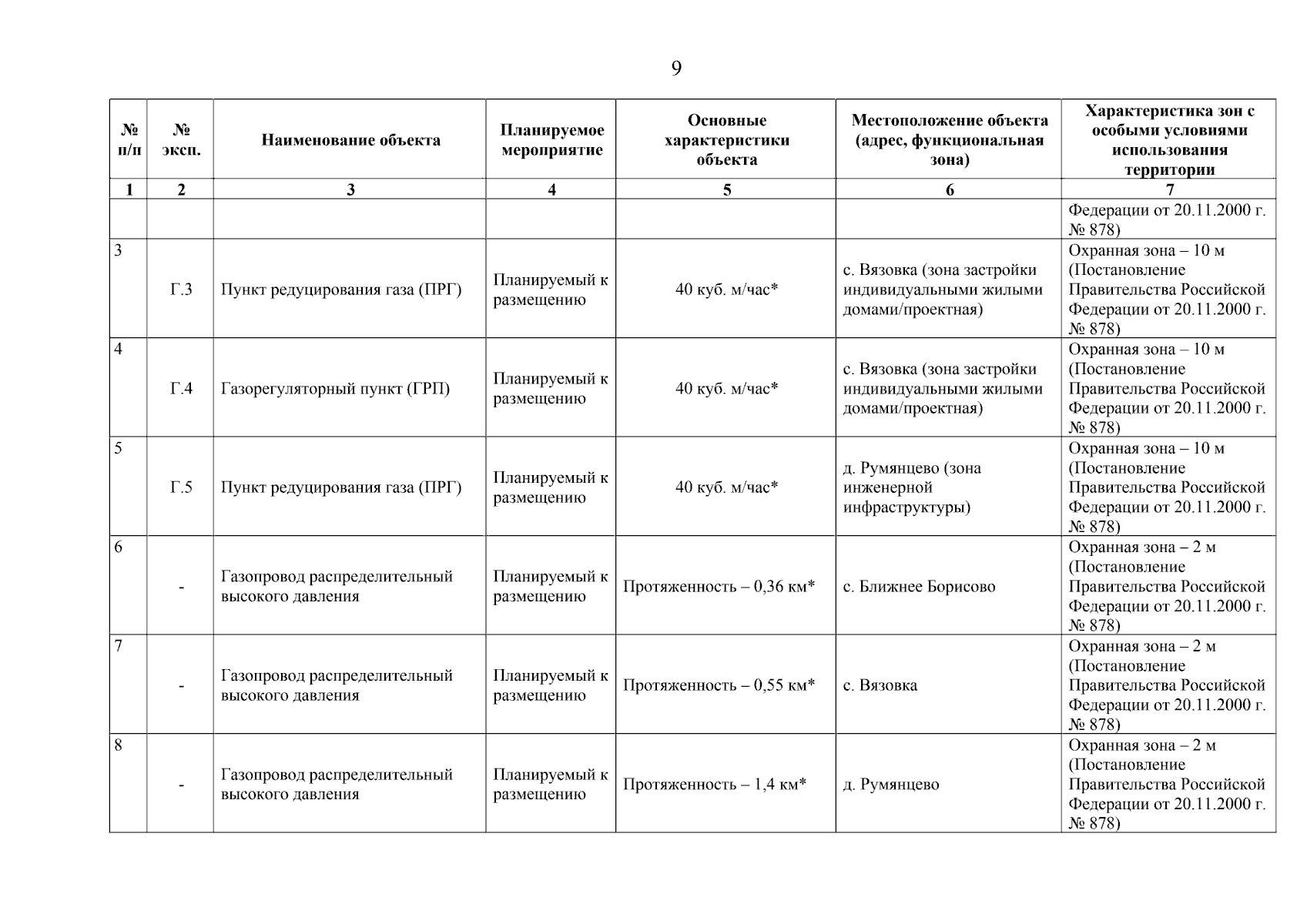 9

| № п/п | № эксп. | Наименование объекта | Планируемое мероприятие | Основные характеристики объекта | Местоположение объекта (адрес, функциональная зона) | Характеристика зон с особыми условиями использования территории |
|---|---|---|---|---|---|---|
| 1 | 2 | 3 | 4 | 5 | 6 | 7 |
| | | | | | | Федерации от 20.11.2000 г. № 878) |
| 3 | Г.3 | Пункт редуцирования газа (ПРГ) | Планируемый к размещению | 40 куб. м/час* | с. Вязовка (зона застройки индивидуальными жилыми домами/проектная) | Охранная зона – 10 м (Постановление Правительства Российской Федерации от 20.11.2000 г. № 878) |
| 4 | Г.4 | Газорегуляторный пункт (ГРП) | Планируемый к размещению | 40 куб. м/час* | с. Вязовка (зона застройки индивидуальными жилыми домами/проектная) | Охранная зона – 10 м (Постановление Правительства Российской Федерации от 20.11.2000 г. № 878) |
| 5 | Г.5 | Пункт редуцирования газа (ПРГ) | Планируемый к размещению | 40 куб. м/час* | д. Румянцево (зона инженерной инфраструктуры) | Охранная зона – 10 м (Постановление Правительства Российской Федерации от 20.11.2000 г. № 878) |
| 6 | - | Газопровод распределительный высокого давления | Планируемый к размещению | Протяженность – 0,36 км* | с. Ближнее Борисово | Охранная зона – 2 м (Постановление Правительства Российской Федерации от 20.11.2000 г. № 878) |
| 7 | - | Газопровод распределительный высокого давления | Планируемый к размещению | Протяженность – 0,55 км* | с. Вязовка | Охранная зона – 2 м (Постановление Правительства Российской Федерации от 20.11.2000 г. № 878) |
| 8 | - | Газопровод распределительный высокого давления | Планируемый к размещению | Протяженность – 1,4 км* | д. Румянцево | Охранная зона – 2 м (Постановление Правительства Российской Федерации от 20.11.2000 г. № 878) |